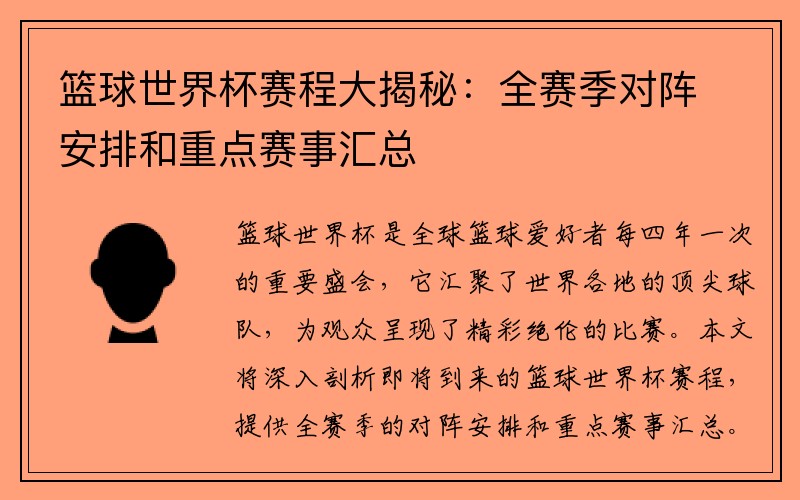 篮球世界杯赛程大揭秘：全赛季对阵安排和重点赛事汇总

篮球世界杯是全球篮球爱好者每四年一次的重要盛会，它汇聚了世界各地的顶尖球队，为观众呈现了精彩绝伦的比赛。本文将深入剖析即将到来的篮球世界杯赛程，提供全赛季的对阵安排和重点赛事汇总。